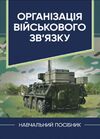 ОРГАНІЗАЦІЯ ВІЙСЬКОВОГО ЗВ'ЯЗКУ

НАВЧАЛЬНИЙ ПОСІБНИК